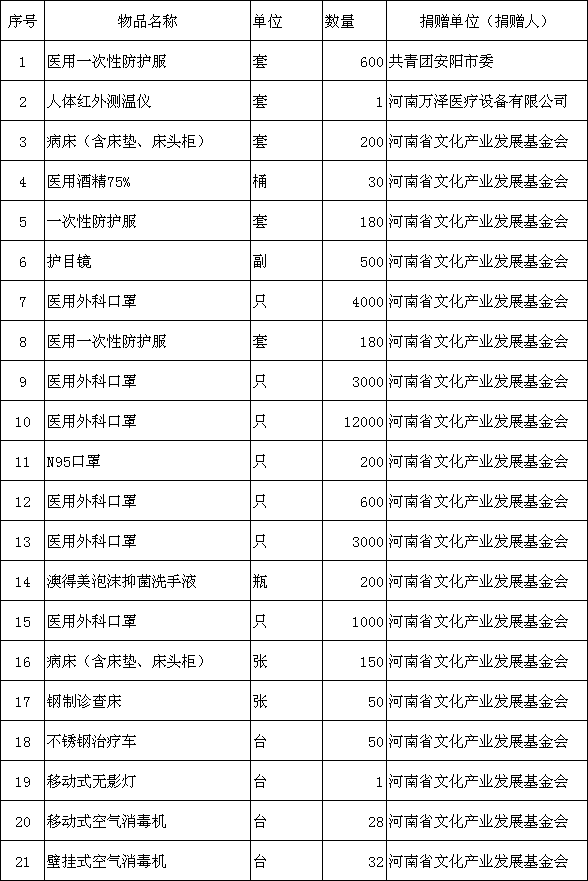 | 序号 | 物品名称 | 单位 | 数量 | 捐赠单位（捐赠人） |
|---|---|---|---|---|
| 1 | 医用一次性防护服 | 套 | 600 | 共青团安阳市委 |
| 2 | 人体红外测温仪 | 套 | 1 | 河南万泽医疗设备有限公司 |
| 3 | 病床（含床垫、床头柜） | 套 | 200 | 河南省文化产业发展基金会 |
| 4 | 医用酒精75% | 桶 | 30 | 河南省文化产业发展基金会 |
| 5 | 一次性防护服 | 套 | 180 | 河南省文化产业发展基金会 |
| 6 | 护目镜 | 副 | 500 | 河南省文化产业发展基金会 |
| 7 | 医用外科口罩 | 只 | 4000 | 河南省文化产业发展基金会 |
| 8 | 医用一次性防护服 | 套 | 180 | 河南省文化产业发展基金会 |
| 9 | 医用外科口罩 | 只 | 3000 | 河南省文化产业发展基金会 |
| 10 | 医用外科口罩 | 只 | 12000 | 河南省文化产业发展基金会 |
| 11 | N95口罩 | 只 | 200 | 河南省文化产业发展基金会 |
| 12 | 医用外科口罩 | 只 | 600 | 河南省文化产业发展基金会 |
| 13 | 医用外科口罩 | 只 | 3000 | 河南省文化产业发展基金会 |
| 14 | 澳得美泡沫抑菌洗手液 | 瓶 | 200 | 河南省文化产业发展基金会 |
| 15 | 医用外科口罩 | 只 | 1000 | 河南省文化产业发展基金会 |
| 16 | 病床（含床垫、床头柜） | 张 | 150 | 河南省文化产业发展基金会 |
| 17 | 钢制诊查床 | 张 | 50 | 河南省文化产业发展基金会 |
| 18 | 不锈钢治疗车 | 台 | 50 | 河南省文化产业发展基金会 |
| 19 | 移动式无影灯 | 台 | 1 | 河南省文化产业发展基金会 |
| 20 | 移动式空气消毒机 | 台 | 28 | 河南省文化产业发展基金会 |
| 21 | 壁挂式空气消毒机 | 台 | 32 | 河南省文化产业发展基金会 |